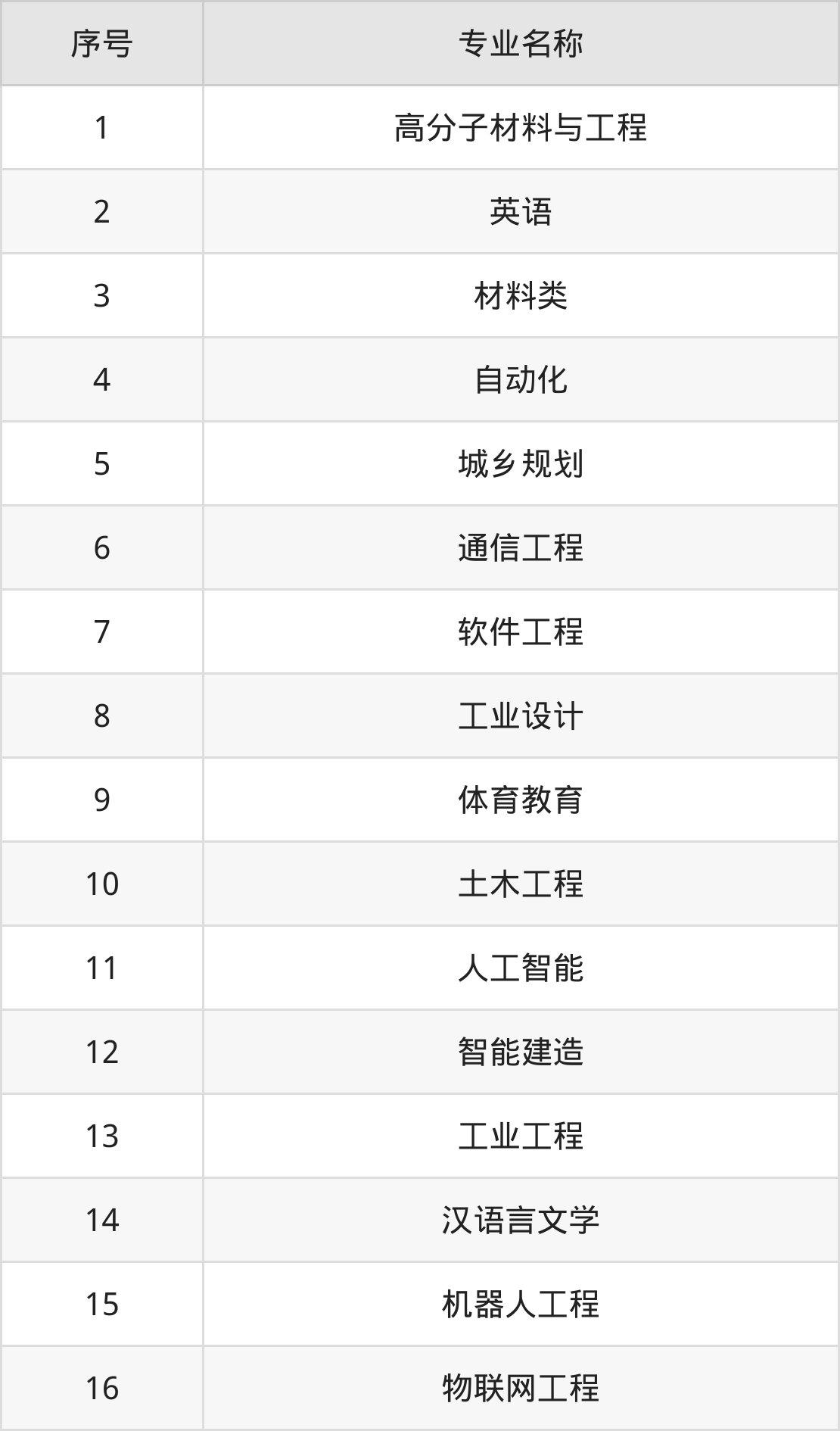 | 序号 | 专业名称 |
|---|---|
| 1 | 高分子材料与工程 |
| 2 | 英语 |
| 3 | 材料类 |
| 4 | 自动化 |
| 5 | 城乡规划 |
| 6 | 通信工程 |
| 7 | 软件工程 |
| 8 | 工业设计 |
| 9 | 体育教育 |
| 10 | 土木工程 |
| 11 | 人工智能 |
| 12 | 智能建造 |
| 13 | 工业工程 |
| 14 | 汉语言文学 |
| 15 | 机器人工程 |
| 16 | 物联网工程 |